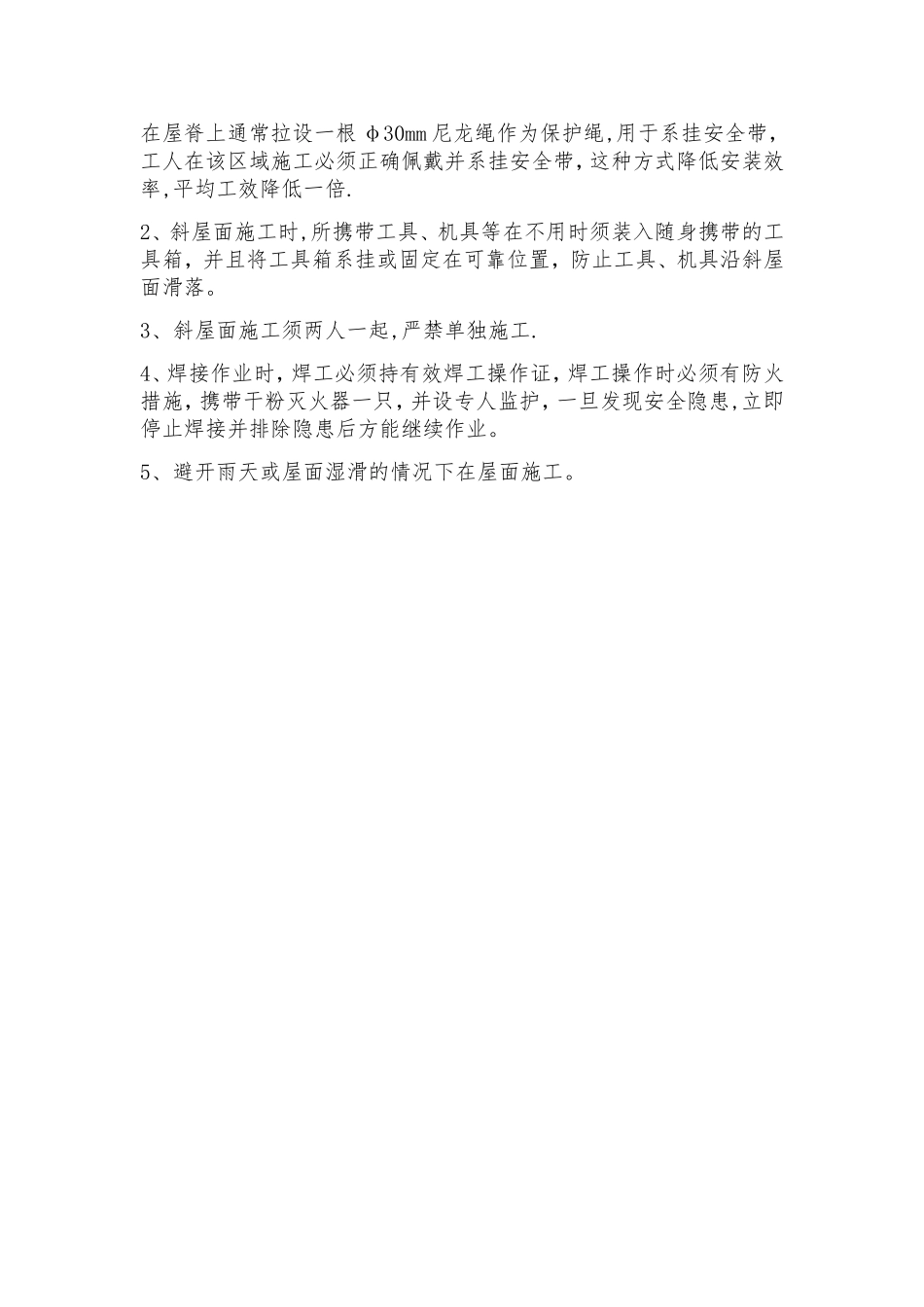 在屋脊上通常拉设一根 Φ30mm 尼龙绳作为保护绳,用于系挂安全带,工人在该区域施工必须正确佩戴并系挂安全带,这种方式降低安装效率,平均工效降低一倍.

2、斜屋面施工时,所携带工具、机具等在不用时须装入随身携带的工具箱，并且将工具箱系挂或固定在可靠位置，防止工具、机具沿斜屋面滑落。

3、斜屋面施工须两人一起,严禁单独施工.

4、焊接作业时,焊工必须持有效焊工操作证,焊工操作时必须有防火措施，携带干粉灭火器一只，并设专人监护，一旦发现安全隐患,立即停止焊接并排除隐患后方能继续作业。

5、避开雨天或屋面湿滑的情况下在屋面施工。